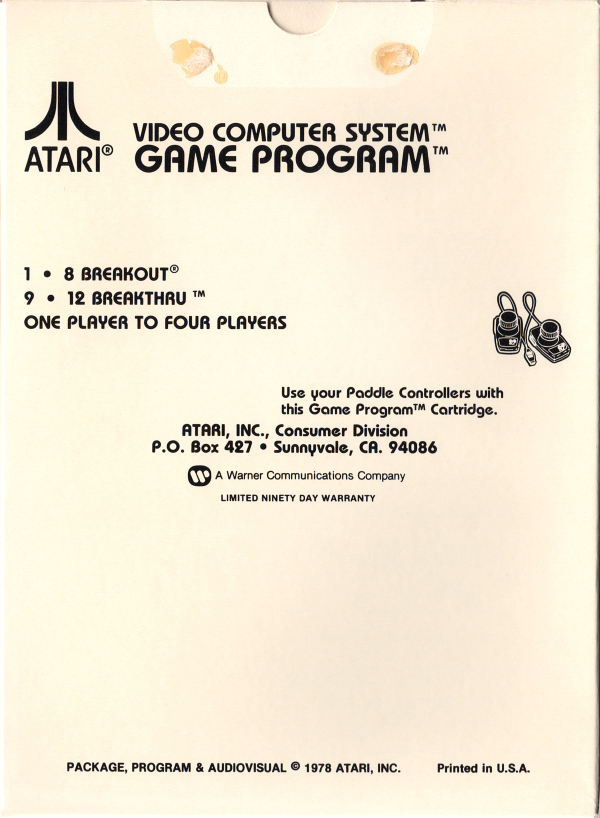 ATARI®

VIDEO COMPUTER SYSTEM™
GAME PROGRAM™

1 • 8 BREAKOUT®
9 • 12 BREAKTHRU ™
ONE PLAYER TO FOUR PLAYERS

Use your Paddle Controllers with this Game Program™ Cartridge.

ATARI, INC., Consumer Division
P.O. Box 427 • Sunnyvale, CA. 94086

A Warner Communications Company

LIMITED NINETY DAY WARRANTY

PACKAGE, PROGRAM & AUDIOVISUAL © 1978 ATARI, INC. Printed in U.S.A.